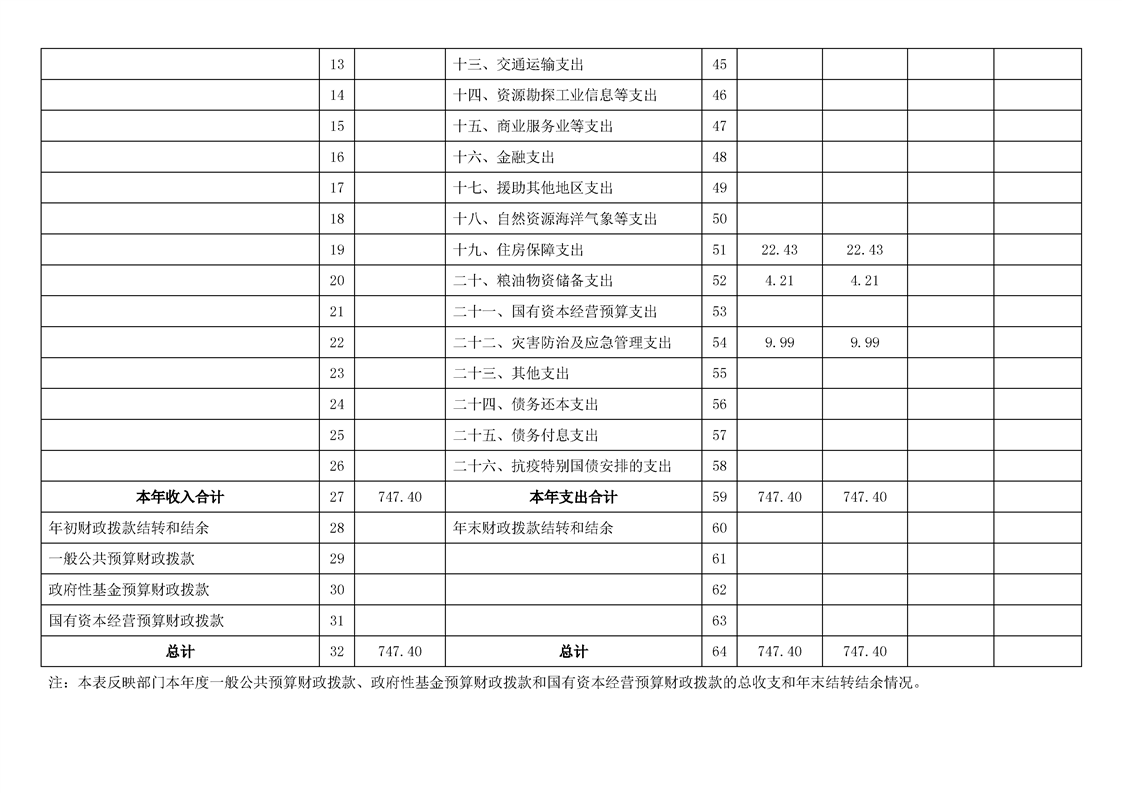 |  |  |  |  |  |  |  |  |  |
|---|---|---|---|---|---|---|---|---|
|  | 13 |  | 十三、交通运输支出 | 45 |  |  |  |  |
|  | 14 |  | 十四、资源勘探工业信息等支出 | 46 |  |  |  |  |
|  | 15 |  | 十五、商业服务业等支出 | 47 |  |  |  |  |
|  | 16 |  | 十六、金融支出 | 48 |  |  |  |  |
|  | 17 |  | 十七、援助其他地区支出 | 49 |  |  |  |  |
|  | 18 |  | 十八、自然资源海洋气象等支出 | 50 |  |  |  |  |
|  | 19 |  | 十九、住房保障支出 | 51 | 22.43 | 22.43 |  |  |
|  | 20 |  | 二十、粮油物资储备支出 | 52 | 4.21 | 4.21 |  |  |
|  | 21 |  | 二十一、国有资本经营预算支出 | 53 |  |  |  |  |
|  | 22 |  | 二十二、灾害防治及应急管理支出 | 54 | 9.99 | 9.99 |  |  |
|  | 23 |  | 二十三、其他支出 | 55 |  |  |  |  |
|  | 24 |  | 二十四、债务还本支出 | 56 |  |  |  |  |
|  | 25 |  | 二十五、债务付息支出 | 57 |  |  |  |  |
|  | 26 |  | 二十六、抗疫特别国债安排的支出 | 58 |  |  |  |  |
| 本年收入合计 | 27 | 747.40 | 本年支出合计 | 59 | 747.40 | 747.40 |  |  |
| 年初财政拨款结转和结余 | 28 |  | 年末财政拨款结转和结余 | 60 |  |  |  |  |
| 一般公共预算财政拨款 | 29 |  |  | 61 |  |  |  |  |
| 政府性基金预算财政拨款 | 30 |  |  | 62 |  |  |  |  |
| 国有资本经营预算财政拨款 | 31 |  |  | 63 |  |  |  |  |
| 总计 | 32 | 747.40 | 总计 | 64 | 747.40 | 747.40 |  |  |

注：本表反映部门本年度一般公共预算财政拨款、政府性基金预算财政拨款和国有资本经营预算财政拨款的总收支和年末结转结余情况。